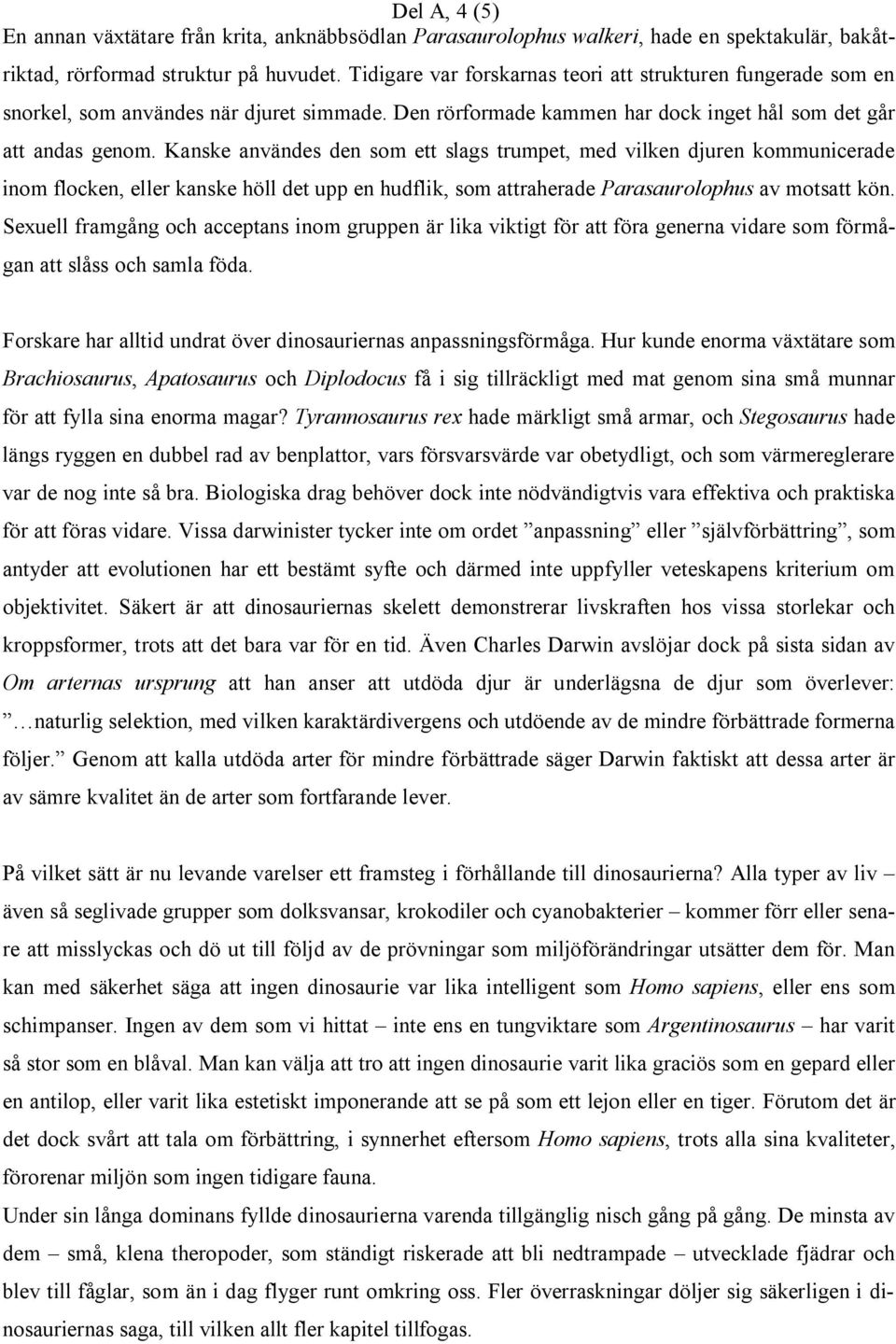 Del A, 4 (5)

En annan växtätare från krita, anknäbbsödlan Parasaurolophus walkeri, hade en spektakulär, bakåtriktad, rörformad struktur på huvudet. Tidigare var forskarnas teori att strukturen fungerade som en snorkel, som användes när djuret simmade. Den rörformade kammen har dock inget hål som det går att andas genom. Kanske användes den som ett slags trumpet, med vilken djuren kommunicerade inom flocken, eller kanske höll det upp en hudflik, som attraherade Parasaurolophus av motsatt kön. Sexuell framgång och acceptans inom gruppen är lika viktigt för att föra generna vidare som förmågan att slåss och samla föda.

Forskare har alltid undrat över dinosauriernas anpassningsförmåga. Hur kunde enorma växtätare som Brachiosaurus, Apatosaurus och Diplodocus få i sig tillräckligt med mat genom sina små munnar för att fylla sina enorma magar? Tyrannosaurus rex hade märkligt små armar, och Stegosaurus hade längs ryggen en dubbel rad av benplattor, vars försvarsvärde var obetydligt, och som värmereglerare var de nog inte så bra. Biologiska drag behöver dock inte nödvändigtvis vara effektiva och praktiska för att föras vidare. Vissa darwinister tycker inte om ordet ”anpassning” eller ”självförbättring”, som antyder att evolutionen har ett bestämt syfte och därmed inte uppfyller veteskapens kriterium om objektivitet. Säkert är att dinosauriernas skelett demonstrerar livskraften hos vissa storlekar och kroppsformer, trots att det bara var för en tid. Även Charles Darwin avslöjar dock på sista sidan av Om arternas ursprung att han anser att utdöda djur är underlägsna de djur som överlever: ”…naturlig selektion, med vilken karaktärdivergens och utdöende av de mindre förbättrade formerna följer.” Genom att kalla utdöda arter för mindre förbättrade säger Darwin faktiskt att dessa arter är av sämre kvalitet än de arter som fortfarande lever.

På vilket sätt är nu levande varelser ett framsteg i förhållande till dinosaurierna? Alla typer av liv – även så seglivade grupper som dolksvansar, krokodiler och cyanobakterier – kommer förr eller senare att misslyckas och dö ut till följd av de prövningar som miljöförändringar utsätter dem för. Man kan med säkerhet säga att ingen dinosaurie var lika intelligent som Homo sapiens, eller ens som schimpanser. Ingen av dem som vi hittat – inte ens en tungviktare som Argentinosaurus – har varit så stor som en blåval. Man kan välja att tro att ingen dinosaurie varit lika graciös som en gepard eller en antilop, eller varit lika estetiskt imponerande att se på som ett lejon eller en tiger. Förutom det är det dock svårt att tala om förbättring, i synnerhet eftersom Homo sapiens, trots alla sina kvaliteter, förorenar miljön som ingen tidigare fauna.
Under sin långa dominans fyllde dinosaurierna varenda tillgänglig nisch gång på gång. De minsta av dem – små, klena theropoder, som ständigt riskerade att bli nedtrampade – utvecklade fjädrar och blev till fåglar, som än i dag flyger runt omkring oss. Fler överraskningar döljer sig säkerligen i dinosauriernas saga, till vilken allt fler kapitel tillfogas.